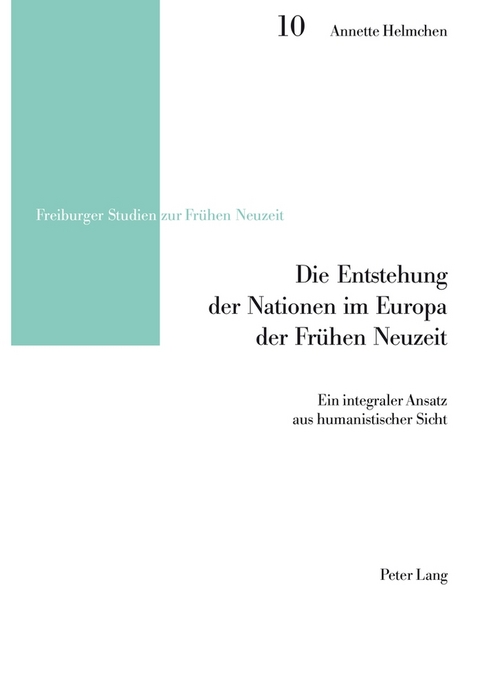 10 Annette Helmchen

Freiburger Studien zur Frühen Neuzeit

Die Entstehung der Nationen im Europa der Frühen Neuzeit

Ein integraler Ansatz aus humanistischer Sicht

Peter Lang